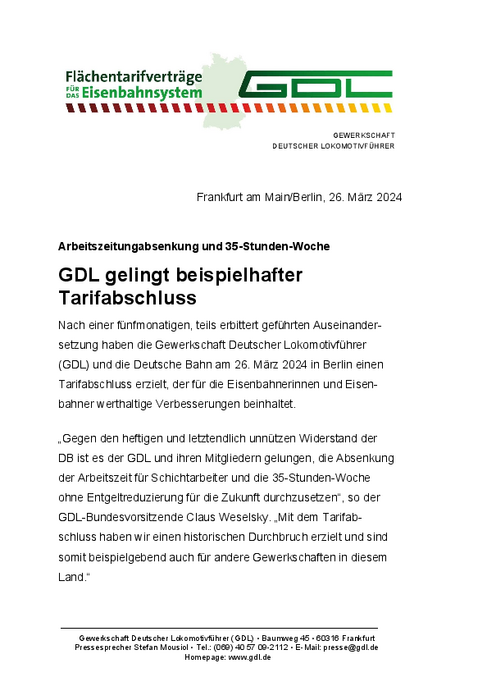 Flächentarifverträge
FÜR DAS Eisenbahnsystem

GDL

GEWERKSCHAFT
DEUTSCHER LOKOMOTIVFÜHRER

Frankfurt am Main/Berlin, 26. März 2024

Arbeitszeitungabsenkung und 35-Stunden-Woche

GDL gelingt beispielhafter Tarifabschluss

Nach einer fünfmonatigen, teils erbittert geführten Auseinandersetzung haben die Gewerkschaft Deutscher Lokomotivführer (GDL) und die Deutsche Bahn am 26. März 2024 in Berlin einen Tarifabschluss erzielt, der für die Eisenbahnerinnen und Eisenbahner werthaltige Verbesserungen beinhaltet.

„Gegen den heftigen und letztendlich unnützen Widerstand der DB ist es der GDL und ihren Mitgliedern gelungen, die Absenkung der Arbeitszeit für Schichtarbeiter und die 35-Stunden-Woche ohne Entgeltreduzierung für die Zukunft durchzusetzen“, so der GDL-Bundesvorsitzende Claus Weselsky. „Mit dem Tarifabschluss haben wir einen historischen Durchbruch erzielt und sind somit beispielgebend auch für andere Gewerkschaften in diesem Land.“

Gewerkschaft Deutscher Lokomotivführer (GDL) • Baumweg 45 • 60316 Frankfurt
Pressesprecher Stefan Mousiol • Tel.: (069) 40 57 09-2112 • E-Mail: presse@gdl.de
Homepage: www.gdl.de